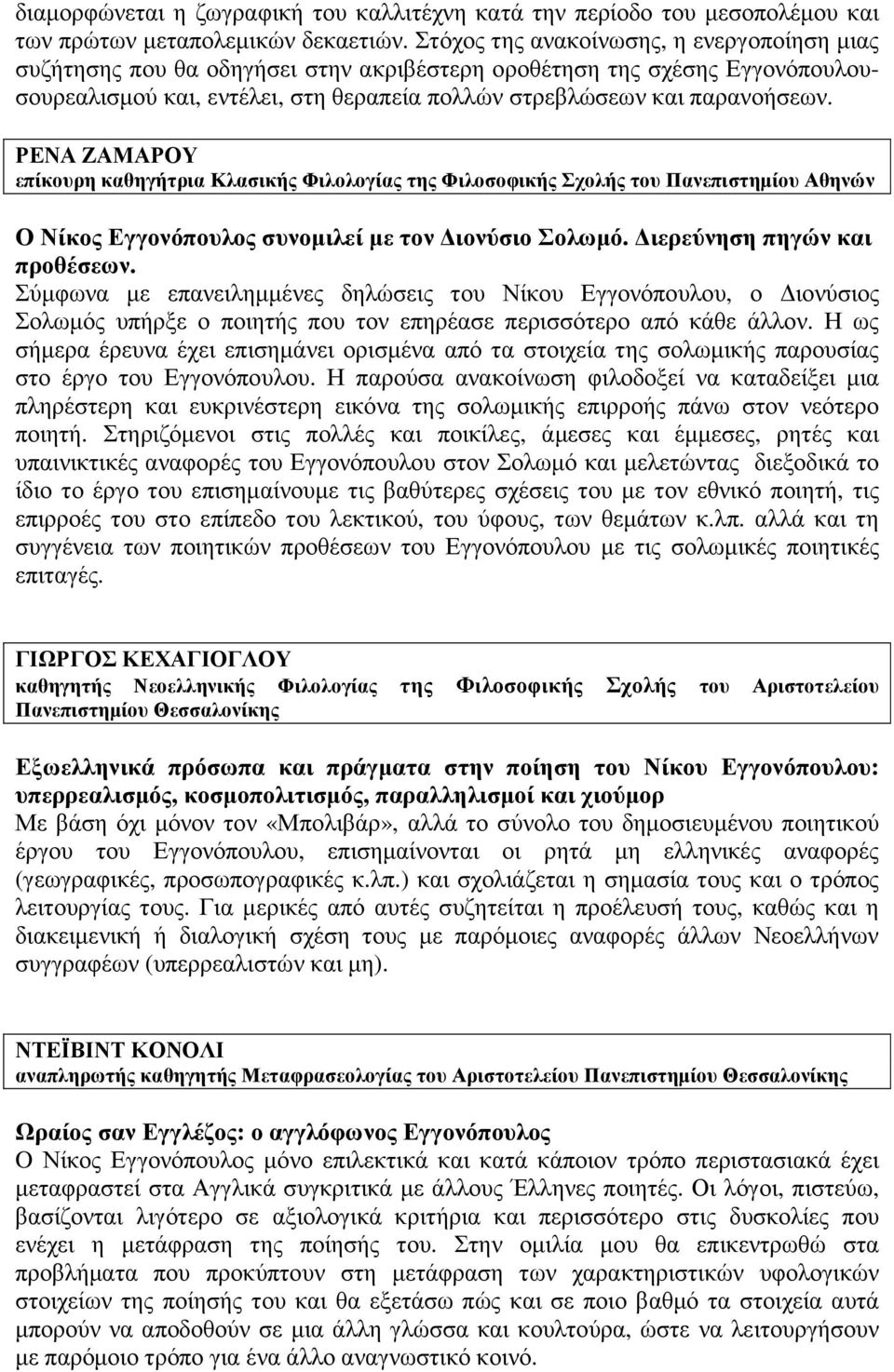 διαμορφώνεται η ζωγραφική του καλλιτέχνη κατά την περίοδο του μεσοπολέμου και των πρώτων μεταπολεμικών δεκαετιών. Στόχος της ανακοίνωσης, η ενεργοποίηση μιας συζήτησης που θα οδηγήσει στην ακριβέστερη οροθέτηση της σχέσης Εγγονόπουλου-σουρεαλισμού και, εντέλει, στη θεραπεία πολλών στρεβλώσεων και παρανοήσεων.

ΡΕΝΑ ΖΑΜΑΡΟΥ
επίκουρη καθηγήτρια Κλασικής Φιλολογίας της Φιλοσοφικής Σχολής του Πανεπιστημίου Αθηνών

Ο Νίκος Εγγονόπουλος συνομιλεί με τον Διονύσιο Σολωμό. Διερεύνηση πηγών και προθέσεων.
Σύμφωνα με επανειλημμένες δηλώσεις του Νίκου Εγγονόπουλου, ο Διονύσιος Σολωμός υπήρξε ο ποιητής που τον επηρέασε περισσότερο από κάθε άλλον. Η ως σήμερα έρευνα έχει επισημάνει ορισμένα από τα στοιχεία της σολωμικής παρουσίας στο έργο του Εγγονόπουλου. Η παρούσα ανακοίνωση φιλοδοξεί να καταδείξει μια πληρέστερη και ευκρινέστερη εικόνα της σολωμικής επιρροής πάνω στον νεότερο ποιητή. Στηριζόμενοι στις πολλές και ποικίλες, άμεσες και έμμεσες, ρητές και υπαινικτικές αναφορές του Εγγονόπουλου στον Σολωμό και μελετώντας διεξοδικά το ίδιο το έργο του επισημαίνουμε τις βαθύτερες σχέσεις του με τον εθνικό ποιητή, τις επιρροές του στο επίπεδο του λεκτικού, του ύφους, των θεμάτων κ.λπ. αλλά και τη συγγένεια των ποιητικών προθέσεων του Εγγονόπουλου με τις σολωμικές ποιητικές επιταγές.

ΓΙΩΡΓΟΣ ΚΕΧΑΓΙΟΓΛΟΥ
καθηγητής Νεοελληνικής Φιλολογίας της Φιλοσοφικής Σχολής του Αριστοτελείου Πανεπιστημίου Θεσσαλονίκης

Εξωελληνικά πρόσωπα και πράγματα στην ποίηση του Νίκου Εγγονόπουλου: υπερρεαλισμός, κοσμοπολιτισμός, παραλληλισμοί και χιούμορ
Με βάση όχι μόνον τον «Μπολιβάρ», αλλά το σύνολο του δημοσιευμένου ποιητικού έργου του Εγγονόπουλου, επισημαίνονται οι ρητά μη ελληνικές αναφορές (γεωγραφικές, προσωπογραφικές κ.λπ.) και σχολιάζεται η σημασία τους και ο τρόπος λειτουργίας τους. Για μερικές από αυτές συζητείται η προέλευσή τους, καθώς και η διακειμενική ή διαλογική σχέση τους με παρόμοιες αναφορές άλλων Νεοελλήνων συγγραφέων (υπερρεαλιστών και μη).

ΝΤΕΪΒΙΝΤ ΚΟΝΟΛΙ
αναπληρωτής καθηγητής Μεταφρασεολογίας του Αριστοτελείου Πανεπιστημίου Θεσσαλονίκης

Ωραίος σαν Εγγλέζος: ο αγγλόφωνος Εγγονόπουλος
Ο Νίκος Εγγονόπουλος μόνο επιλεκτικά και κατά κάποιον τρόπο περιστασιακά έχει μεταφραστεί στα Αγγλικά συγκριτικά με άλλους Έλληνες ποιητές. Οι λόγοι, πιστεύω, βασίζονται λιγότερο σε αξιολογικά κριτήρια και περισσότερο στις δυσκολίες που ενέχει η μετάφραση της ποίησής του. Στην ομιλία μου θα επικεντρωθώ στα προβλήματα που προκύπτουν στη μετάφραση των χαρακτηριστικών υφολογικών στοιχείων της ποίησής του και θα εξετάσω πώς και σε ποιο βαθμό τα στοιχεία αυτά μπορούν να αποδοθούν σε μια άλλη γλώσσα και κουλτούρα, ώστε να λειτουργήσουν με παρόμοιο τρόπο για ένα άλλο αναγνωστικό κοινό.